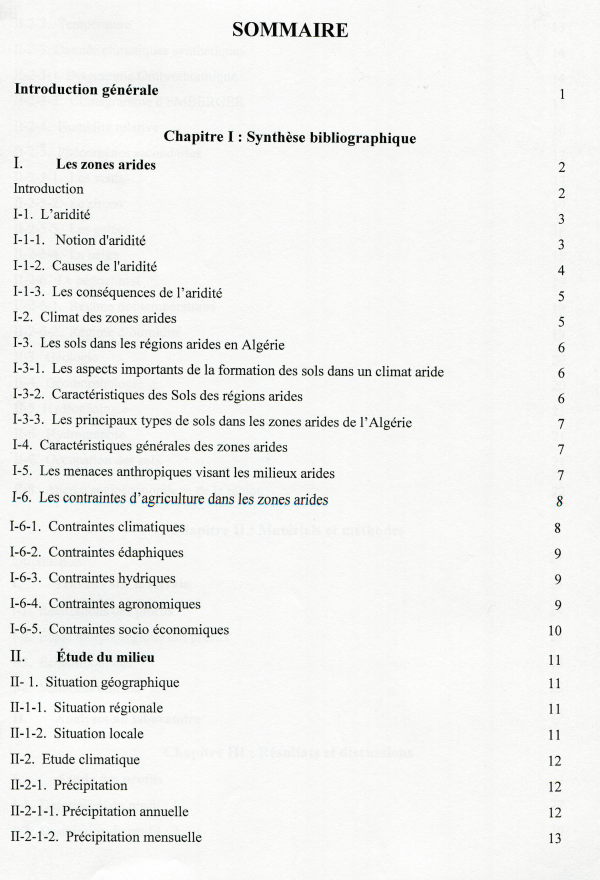 SOMMAIRE

Introduction générale 1

Chapitre I : Synthèse bibliographique

I. Les zones arides 2

Introduction 2

I-1. L'aridité 3

I-1-1. Notion d'aridité 3

I-1-2. Causes de l'aridité 4

I-1-3. Les conséquences de l'aridité 5

I-2. Climat des zones arides 5

I-3. Les sols dans les régions arides en Algérie 6

I-3-1. Les aspects importants de la formation des sols dans un climat aride 6

I-3-2. Caractéristiques des Sols des régions arides 6

I-3-3. Les principaux types de sols dans les zones arides de l'Algérie 7

I-4. Caractéristiques générales des zones arides 7

I-5. Les menaces anthropiques visant les milieux arides 7

I-6. Les contraintes d'agriculture dans les zones arides 8

I-6-1. Contraintes climatiques 8

I-6-2. Contraintes édaphiques 9

I-6-3. Contraintes hydriques 9

I-6-4. Contraintes agronomiques 9

I-6-5. Contraintes socio économiques 10

II. Étude du milieu 11

II- 1. Situation géographique 11

II-1-1. Situation régionale 11

II-1-2. Situation locale 11

II-2. Etude climatique 12

II-2-1. Précipitation 12

II-2-1-1. Précipitation annuelle 12

II-2-1-2. Précipitation mensuelle 13